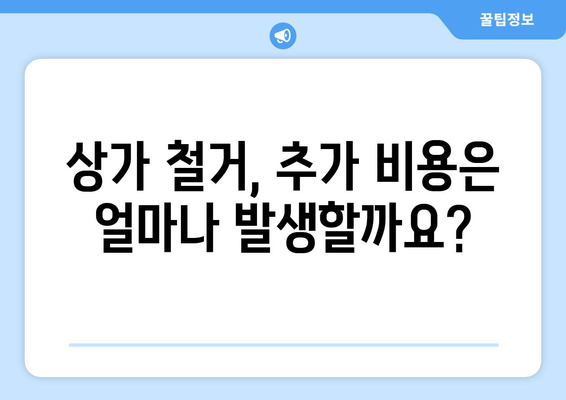 꿀팁정보

상가 철거, 추가 비용은 얼마나 발생할까요?